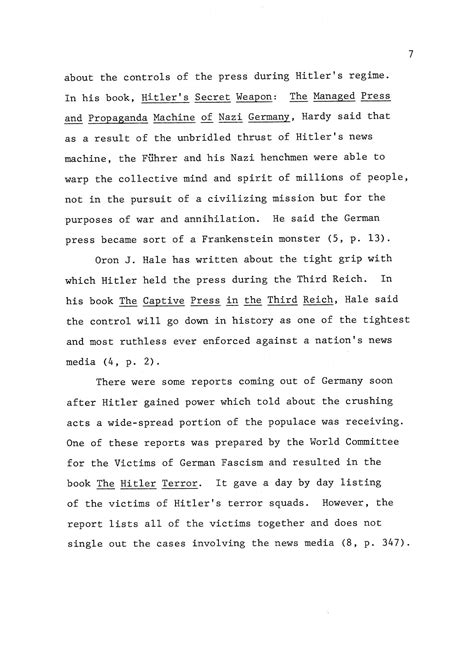 7

about the controls of the press during Hitler's regime. In his book, Hitler's Secret Weapon: The Managed Press and Propaganda Machine of Nazi Germany, Hardy said that as a result of the unbridled thrust of Hitler's news machine, the Führer and his Nazi henchmen were able to warp the collective mind and spirit of millions of people, not in the pursuit of a civilizing mission but for the purposes of war and annihilation. He said the German press became sort of a Frankenstein monster (5, p. 13).

Oron J. Hale has written about the tight grip with which Hitler held the press during the Third Reich. In his book The Captive Press in the Third Reich, Hale said the control will go down in history as one of the tightest and most ruthless ever enforced against a nation's news media (4, p. 2).

There were some reports coming out of Germany soon after Hitler gained power which told about the crushing acts a wide-spread portion of the populace was receiving. One of these reports was prepared by the World Committee for the Victims of German Fascism and resulted in the book The Hitler Terror. It gave a day by day listing of the victims of Hitler's terror squads. However, the report lists all of the victims together and does not single out the cases involving the news media (8, p. 347).